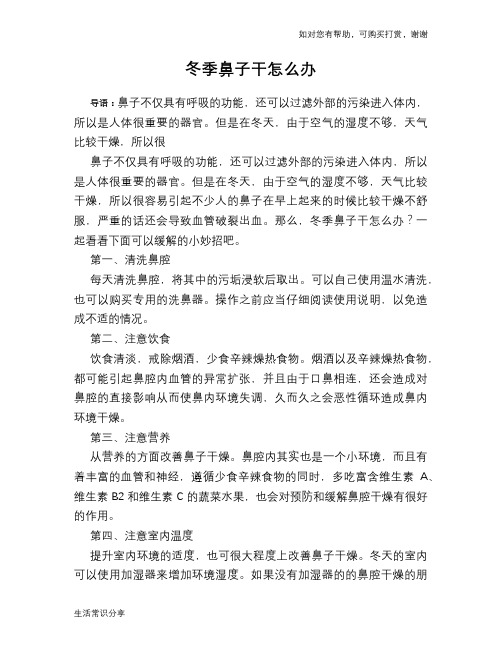 如对您有帮助，可购买打赏，谢谢

冬季鼻子干怎么办

导语：鼻子不仅具有呼吸的功能，还可以过滤外部的污染进入体内，所以是人体很重要的器官。但是在冬天，由于空气的湿度不够，天气比较干燥，所以很

鼻子不仅具有呼吸的功能，还可以过滤外部的污染进入体内，所以是人体很重要的器官。但是在冬天，由于空气的湿度不够，天气比较干燥，所以很容易引起不少人的鼻子在早上起来的时候比较干燥不舒服，严重的话还会导致血管破裂出血。那么，冬季鼻子干怎么办？一起看看下面可以缓解的小妙招吧。

第一、清洗鼻腔

每天清洗鼻腔，将其中的污垢浸软后取出。可以自己使用温水清洗，也可以购买专用的洗鼻器。操作之前应当仔细阅读使用说明，以免造成不适的情况。

第二、注意饮食

饮食清淡，戒除烟酒，少食辛辣燥热食物。烟酒以及辛辣燥热食物，都可能引起鼻腔内血管的异常扩张，并且由于口鼻相连，还会造成对鼻腔的直接影响从而使鼻内环境失调，久而久之会恶性循环造成鼻内环境干燥。

第三、注意营养

从营养的方面改善鼻子干燥。鼻腔内其实也是一个小环境，而且有着丰富的血管和神经，遵循少食辛辣食物的同时，多吃富含维生素 A、维生素 B2 和维生素 C 的蔬菜水果，也会对预防和缓解鼻腔干燥有很好的作用。

第四、注意室内温度

提升室内环境的适度，也可很大程度上改善鼻子干燥。冬天的室内可以使用加湿器来增加环境湿度。如果没有加湿器的的鼻腔干燥的朋

生活常识分享